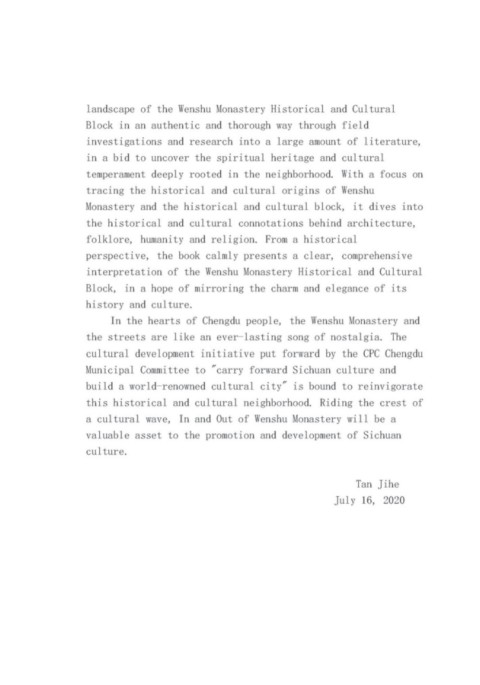 landscape of the Wenshu Monastery Historical and Cultural Block in an authentic and thorough way through field investigations and research into a large amount of literature, in a bid to uncover the spiritual heritage and cultural temperament deeply rooted in the neighborhood. With a focus on tracing the historical and cultural origins of Wenshu Monastery and the historical and cultural block, it dives into the historical and cultural connotations behind architecture, folklore, humanity and religion. From a historical perspective, the book calmly presents a clear, comprehensive interpretation of the Wenshu Monastery Historical and Cultural Block, in a hope of mirroring the charm and elegance of its history and culture.

In the hearts of Chengdu people, the Wenshu Monastery and the streets are like an ever-lasting song of nostalgia. The cultural development initiative put forward by the CPC Chengdu Municipal Committee to "carry forward Sichuan culture and build a world-renowned cultural city" is bound to reinvigorate this historical and cultural neighborhood. Riding the crest of a cultural wave, In and Out of Wenshu Monastery will be a valuable asset to the promotion and development of Sichuan culture.

Tan Jihe
July 16, 2020